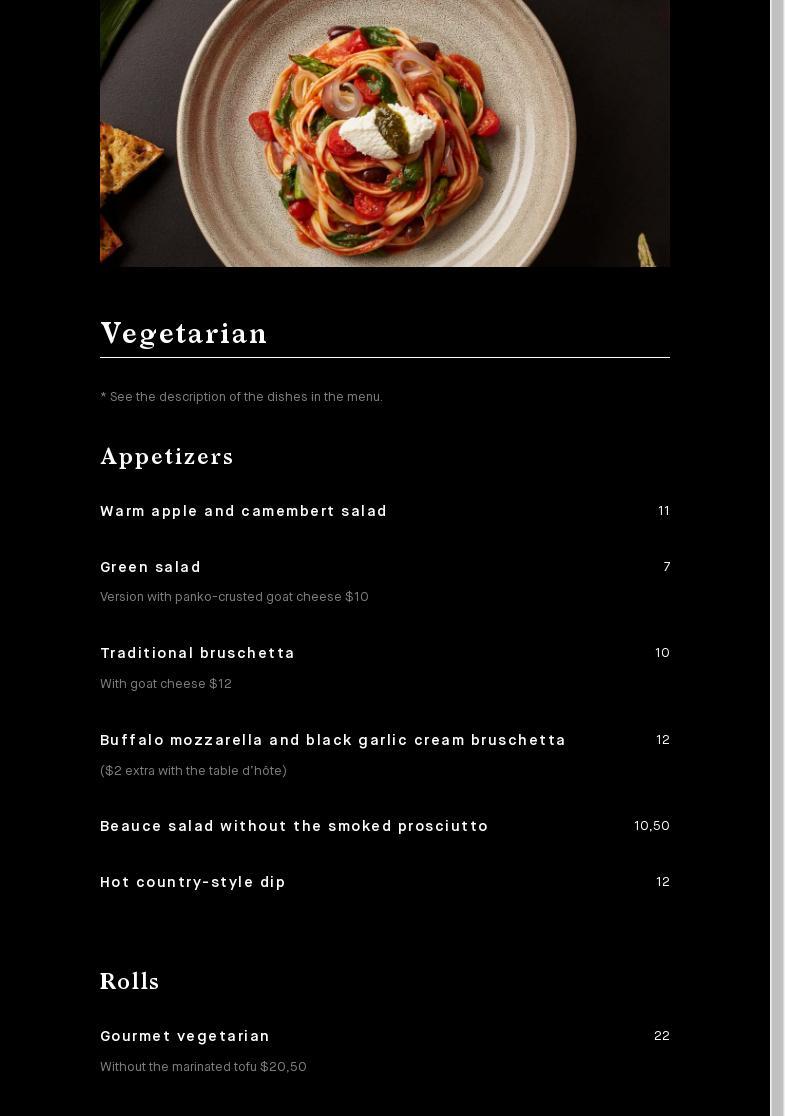 Vegetarian

* See the description of the dishes in the menu.

Appetizers

Warm apple and camembert salad
11

Green salad
7

Version with panko-crusted goat cheese $10

Traditional bruschetta
10

With goat cheese $12

Buffalo mozzarella and black garlic cream bruschetta
12

($2 extra with the table d'hôte)

Beauce salad without the smoked prosciutto
10,50

Hot country-style dip
12

Rolls

Gourmet vegetarian
22

Without the marinated tofu $20,50